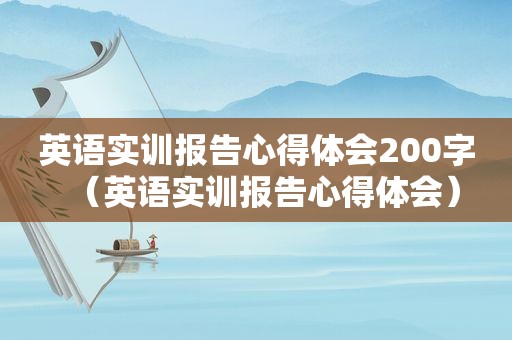 英语实训报告心得体会200字（英语实训报告心得体会）